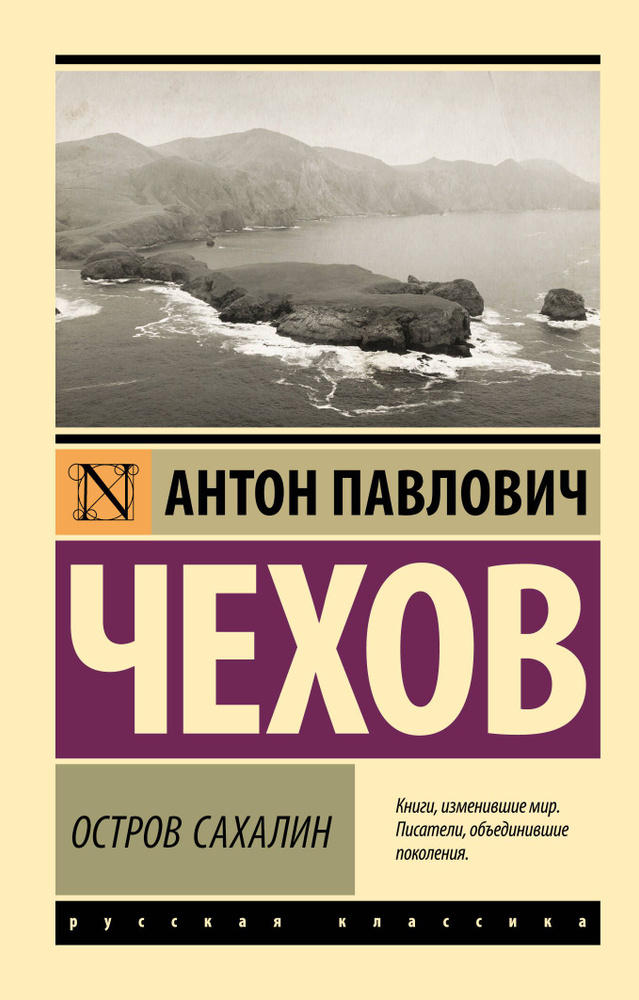 N

АНТОН ПАВЛОВИЧ

ЧЕХОВ

ОСТРОВ САХАЛИН

Книги, изменившие мир. Писатели, объединившие поколения.

русская классика